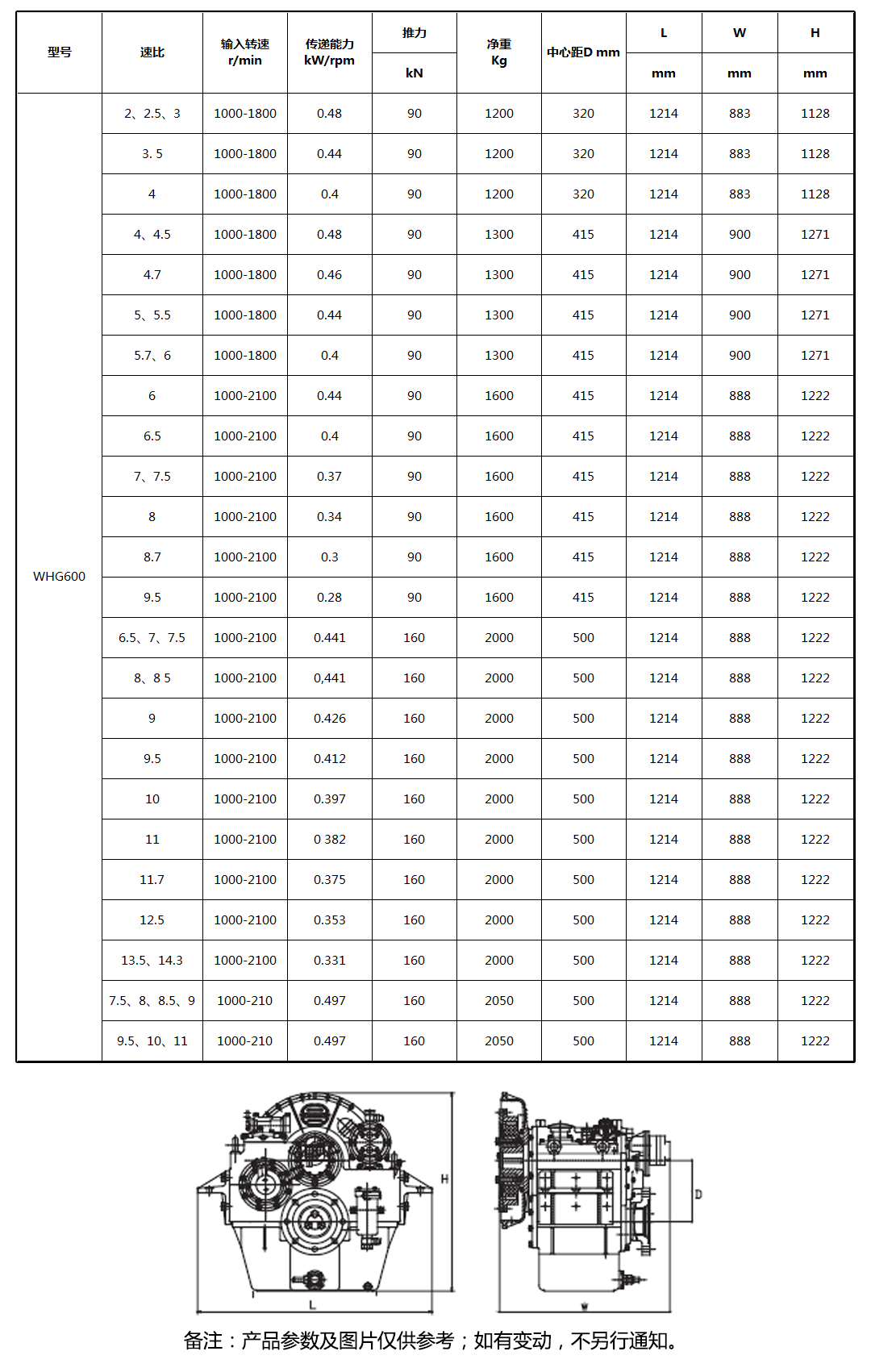 | 型号 | 速比 | 输入转速 r/min | 传递能力 kW/rpm | 推力 kN | 净重 Kg | 中心距D mm | L mm | W mm | H mm |
|---|---|---|---|---|---|---|---|---|---|
| WHG600 | 2、2.5、3 | 1000-1800 | 0.48 | 90 | 1200 | 320 | 1214 | 883 | 1128 |
| | 3. 5 | 1000-1800 | 0.44 | 90 | 1200 | 320 | 1214 | 883 | 1128 |
| | 4 | 1000-1800 | 0.4 | 90 | 1200 | 320 | 1214 | 883 | 1128 |
| | 4、4.5 | 1000-1800 | 0.48 | 90 | 1300 | 415 | 1214 | 900 | 1271 |
| | 4.7 | 1000-1800 | 0.46 | 90 | 1300 | 415 | 1214 | 900 | 1271 |
| | 5、5.5 | 1000-1800 | 0.44 | 90 | 1300 | 415 | 1214 | 900 | 1271 |
| | 5.7、6 | 1000-1800 | 0.4 | 90 | 1300 | 415 | 1214 | 900 | 1271 |
| | 6 | 1000-2100 | 0.44 | 90 | 1600 | 415 | 1214 | 888 | 1222 |
| | 6.5 | 1000-2100 | 0.4 | 90 | 1600 | 415 | 1214 | 888 | 1222 |
| | 7、7.5 | 1000-2100 | 0.37 | 90 | 1600 | 415 | 1214 | 888 | 1222 |
| | 8 | 1000-2100 | 0.34 | 90 | 1600 | 415 | 1214 | 888 | 1222 |
| | 8.7 | 1000-2100 | 0.3 | 90 | 1600 | 415 | 1214 | 888 | 1222 |
| | 9.5 | 1000-2100 | 0.28 | 90 | 1600 | 415 | 1214 | 888 | 1222 |
| | 6.5、7、7.5 | 1000-2100 | 0.441 | 160 | 2000 | 500 | 1214 | 888 | 1222 |
| | 8、8 5 | 1000-2100 | 0,441 | 160 | 2000 | 500 | 1214 | 888 | 1222 |
| | 9 | 1000-2100 | 0.426 | 160 | 2000 | 500 | 1214 | 888 | 1222 |
| | 9.5 | 1000-2100 | 0.412 | 160 | 2000 | 500 | 1214 | 888 | 1222 |
| | 10 | 1000-2100 | 0.397 | 160 | 2000 | 500 | 1214 | 888 | 1222 |
| | 11 | 1000-2100 | 0 382 | 160 | 2000 | 500 | 1214 | 888 | 1222 |
| | 11.7 | 1000-2100 | 0.375 | 160 | 2000 | 500 | 1214 | 888 | 1222 |
| | 12.5 | 1000-2100 | 0.353 | 160 | 2000 | 500 | 1214 | 888 | 1222 |
| | 13.5、14.3 | 1000-2100 | 0.331 | 160 | 2000 | 500 | 1214 | 888 | 1222 |
| | 7.5、8、8.5、9 | 1000-210 | 0.497 | 160 | 2050 | 500 | 1214 | 888 | 1222 |
| | 9.5、10、11 | 1000-210 | 0.497 | 160 | 2050 | 500 | 1214 | 888 | 1222 |

H
L
D
W

备注：产品参数及图片仅供参考；如有变动，不另行通知。